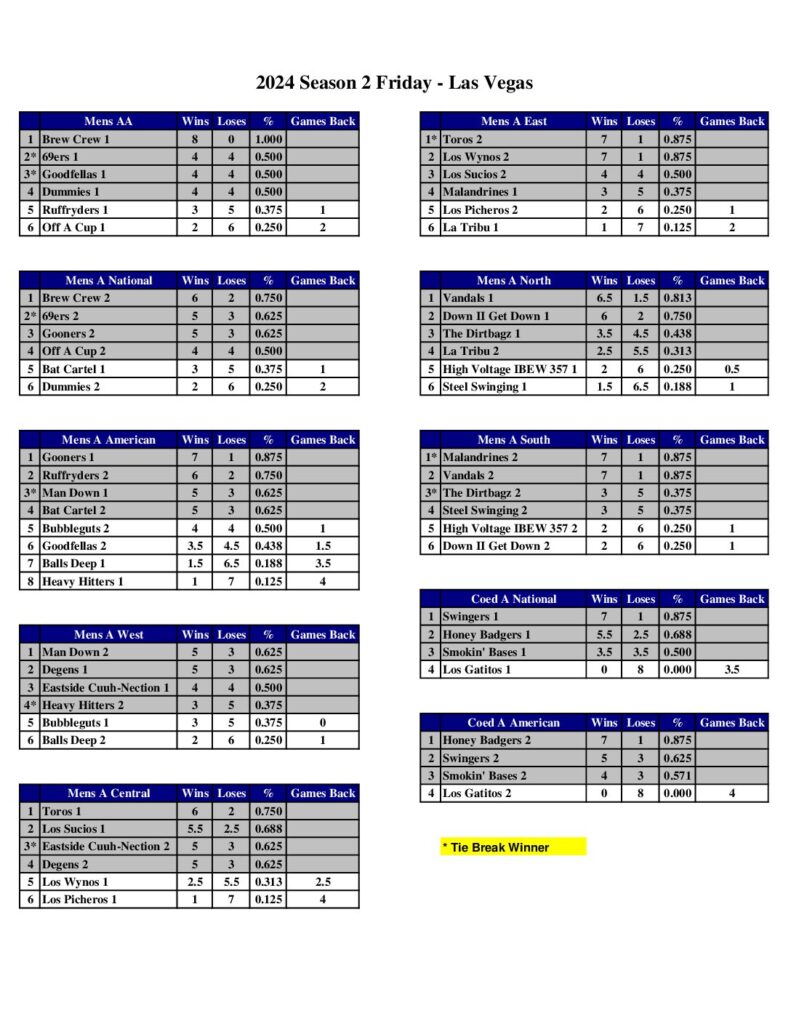 2024 Season 2 Friday - Las Vegas

| | Mens AA | Wins | Loses | % | Games Back |
|---|---|---|---|---|---|
| 1 | Brew Crew 1 | 8 | 0 | 1.000 | |
| 2* | 69ers 1 | 4 | 4 | 0.500 | |
| 3* | Goodfellas 1 | 4 | 4 | 0.500 | |
| 4 | Dummies 1 | 4 | 4 | 0.500 | |
| 5 | Ruffryders 1 | 3 | 5 | 0.375 | 1 |
| 6 | Off A Cup 1 | 2 | 6 | 0.250 | 2 |

| | Mens A National | Wins | Loses | % | Games Back |
|---|---|---|---|---|---|
| 1 | Brew Crew 2 | 6 | 2 | 0.750 | |
| 2* | 69ers 2 | 5 | 3 | 0.625 | |
| 3 | Gooners 2 | 5 | 3 | 0.625 | |
| 4 | Off A Cup 2 | 4 | 4 | 0.500 | |
| 5 | Bat Cartel 1 | 3 | 5 | 0.375 | 1 |
| 6 | Dummies 2 | 2 | 6 | 0.250 | 2 |

| | Mens A American | Wins | Loses | % | Games Back |
|---|---|---|---|---|---|
| 1 | Gooners 1 | 7 | 1 | 0.875 | |
| 2 | Ruffryders 2 | 6 | 2 | 0.750 | |
| 3* | Man Down 1 | 5 | 3 | 0.625 | |
| 4 | Bat Cartel 2 | 5 | 3 | 0.625 | |
| 5 | Bubbleguts 2 | 4 | 4 | 0.500 | 1 |
| 6 | Goodfellas 2 | 3.5 | 4.5 | 0.438 | 1.5 |
| 7 | Balls Deep 1 | 1.5 | 6.5 | 0.188 | 3.5 |
| 8 | Heavy Hitters 1 | 1 | 7 | 0.125 | 4 |

| | Mens A West | Wins | Loses | % | Games Back |
|---|---|---|---|---|---|
| 1 | Man Down 2 | 5 | 3 | 0.625 | |
| 2 | Degens 1 | 5 | 3 | 0.625 | |
| 3 | Eastside Cuuh-Nection 1 | 4 | 4 | 0.500 | |
| 4* | Heavy Hitters 2 | 3 | 5 | 0.375 | |
| 5 | Bubbleguts 1 | 3 | 5 | 0.375 | 0 |
| 6 | Balls Deep 2 | 2 | 6 | 0.250 | 1 |

| | Mens A Central | Wins | Loses | % | Games Back |
|---|---|---|---|---|---|
| 1 | Toros 1 | 6 | 2 | 0.750 | |
| 2 | Los Sucios 1 | 5.5 | 2.5 | 0.688 | |
| 3* | Eastside Cuuh-Nection 2 | 5 | 3 | 0.625 | |
| 4 | Degens 2 | 5 | 3 | 0.625 | |
| 5 | Los Wynos 1 | 2.5 | 5.5 | 0.313 | 2.5 |
| 6 | Los Picheros 1 | 1 | 7 | 0.125 | 4 |

| | Mens A East | Wins | Loses | % | Games Back |
|---|---|---|---|---|---|
| 1* | Toros 2 | 7 | 1 | 0.875 | |
| 2 | Los Wynos 2 | 7 | 1 | 0.875 | |
| 3 | Los Sucios 2 | 4 | 4 | 0.500 | |
| 4 | Malandrines 1 | 3 | 5 | 0.375 | |
| 5 | Los Picheros 2 | 2 | 6 | 0.250 | 1 |
| 6 | La Tribu 1 | 1 | 7 | 0.125 | 2 |

| | Mens A North | Wins | Loses | % | Games Back |
|---|---|---|---|---|---|
| 1 | Vandals 1 | 6.5 | 1.5 | 0.813 | |
| 2 | Down II Get Down 1 | 6 | 2 | 0.750 | |
| 3 | The Dirtbagz 1 | 3.5 | 4.5 | 0.438 | |
| 4 | La Tribu 2 | 2.5 | 5.5 | 0.313 | |
| 5 | High Voltage IBEW 357 1 | 2 | 6 | 0.250 | 0.5 |
| 6 | Steel Swinging 1 | 1.5 | 6.5 | 0.188 | 1 |

| | Mens A South | Wins | Loses | % | Games Back |
|---|---|---|---|---|---|
| 1* | Malandrines 2 | 7 | 1 | 0.875 | |
| 2 | Vandals 2 | 7 | 1 | 0.875 | |
| 3* | The Dirtbagz 2 | 3 | 5 | 0.375 | |
| 4 | Steel Swinging 2 | 3 | 5 | 0.375 | |
| 5 | High Voltage IBEW 357 2 | 2 | 6 | 0.250 | 1 |
| 6 | Down II Get Down 2 | 2 | 6 | 0.250 | 1 |

| | Coed A National | Wins | Loses | % | Games Back |
|---|---|---|---|---|---|
| 1 | Swingers 1 | 7 | 1 | 0.875 | |
| 2 | Honey Badgers 1 | 5.5 | 2.5 | 0.688 | |
| 3 | Smokin' Bases 1 | 3.5 | 3.5 | 0.500 | |
| 4 | Los Gatitos 1 | 0 | 8 | 0.000 | 3.5 |

| | Coed A American | Wins | Loses | % | Games Back |
|---|---|---|---|---|---|
| 1 | Honey Badgers 2 | 7 | 1 | 0.875 | |
| 2 | Swingers 2 | 5 | 3 | 0.625 | |
| 3 | Smokin' Bases 2 | 4 | 3 | 0.571 | |
| 4 | Los Gatitos 2 | 0 | 8 | 0.000 | 4 |

* Tie Break Winner